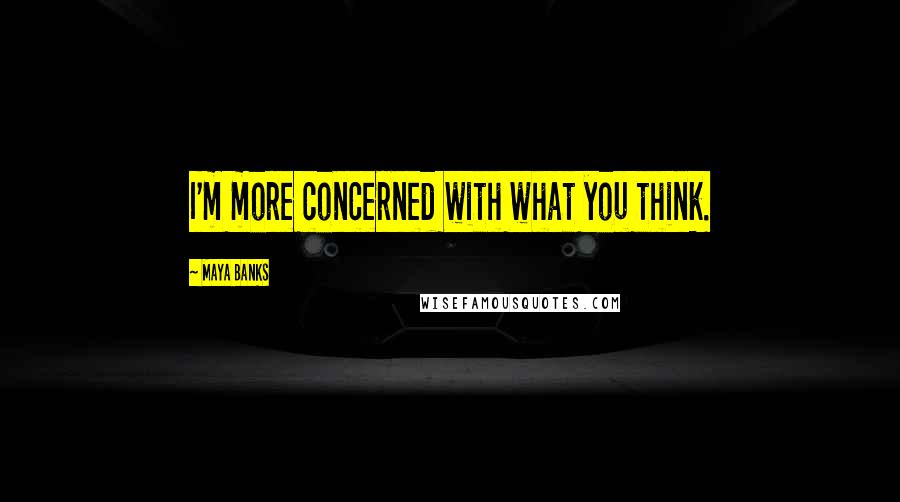 I'M MORE CONCERNED WITH WHAT YOU THINK.

~ MAYA BANKS

WISEFAMOUSQUOTES.COM